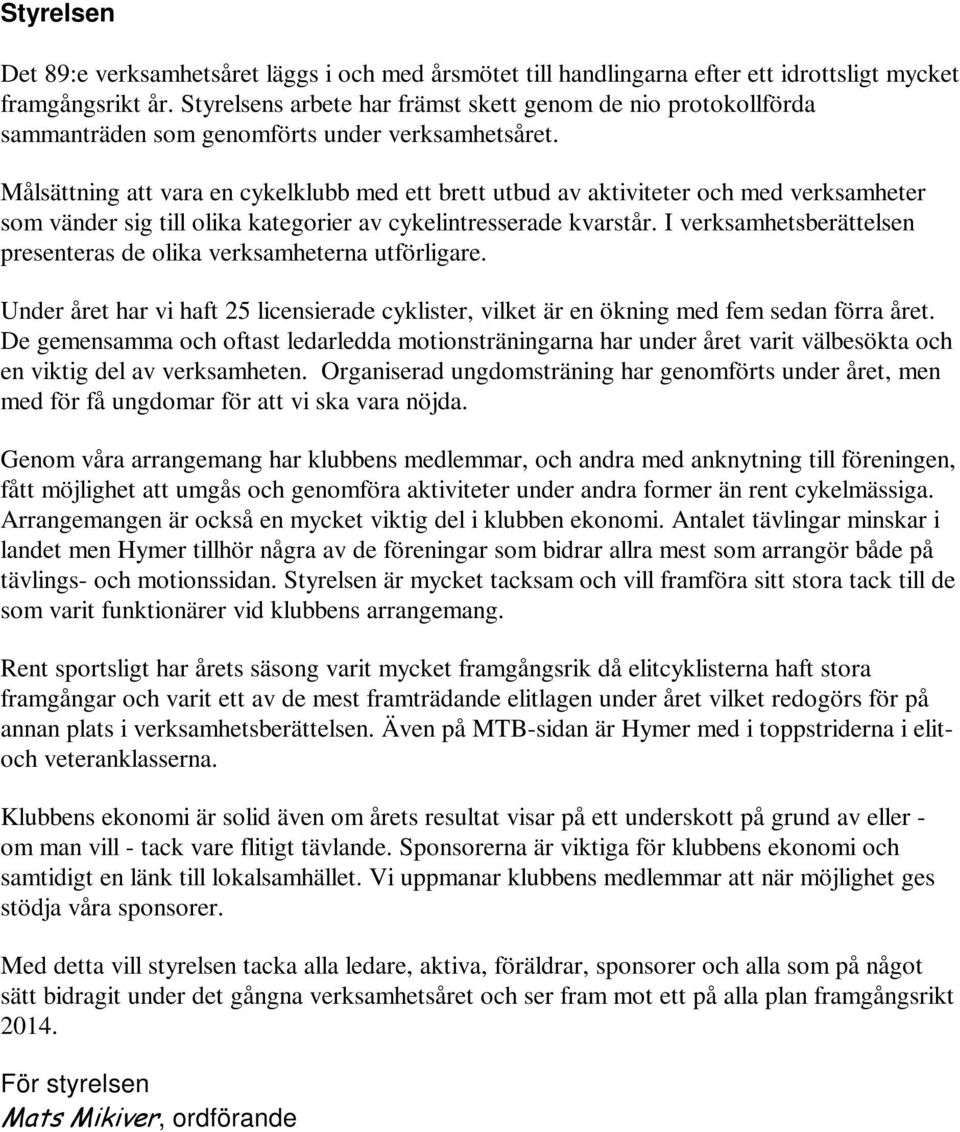 Styrelsen

Det 89:e verksamhetsåret läggs i och med årsmötet till handlingarna efter ett idrottsligt mycket framgångsrikt år. Styrelsens arbete har främst skett genom de nio protokollförda sammanträden som genomförts under verksamhetsåret.

Målsättning att vara en cykelklubb med ett brett utbud av aktiviteter och med verksamheter som vänder sig till olika kategorier av cykelintresserade kvarstår. I verksamhetsberättelsen presenteras de olika verksamheterna utförligare.

Under året har vi haft 25 licensierade cyklister, vilket är en ökning med fem sedan förra året. De gemensamma och oftast ledarledda motionsträningarna har under året varit välbesökta och en viktig del av verksamheten. Organiserad ungdomsträning har genomförts under året, men med för få ungdomar för att vi ska vara nöjda.

Genom våra arrangemang har klubbens medlemmar, och andra med anknytning till föreningen, fått möjlighet att umgås och genomföra aktiviteter under andra former än rent cykelmässiga. Arrangemangen är också en mycket viktig del i klubben ekonomi. Antalet tävlingar minskar i landet men Hymer tillhör några av de föreningar som bidrar allra mest som arrangör både på tävlings- och motionssidan. Styrelsen är mycket tacksam och vill framföra sitt stora tack till de som varit funktionärer vid klubbens arrangemang.

Rent sportsligt har årets säsong varit mycket framgångsrik då elitcyklisterna haft stora framgångar och varit ett av de mest framträdande elitlagen under året vilket redogörs för på annan plats i verksamhetsberättelsen. Även på MTB-sidan är Hymer med i toppstriderna i elit- och veteranklasserna.

Klubbens ekonomi är solid även om årets resultat visar på ett underskott på grund av eller - om man vill - tack vare flitigt tävlande. Sponsorerna är viktiga för klubbens ekonomi och samtidigt en länk till lokalsamhället. Vi uppmanar klubbens medlemmar att när möjlighet ges stödja våra sponsorer.

Med detta vill styrelsen tacka alla ledare, aktiva, föräldrar, sponsorer och alla som på något sätt bidragit under det gångna verksamhetsåret och ser fram mot ett på alla plan framgångsrikt 2014.

För styrelsen
Mats Mikiver, ordförande